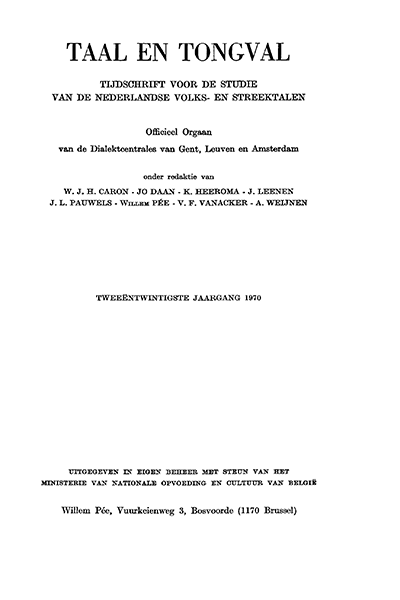 TAAL EN TONGVAL

TIJDSCHRIFT VOOR DE STUDIE VAN DE NEDERLANDSE VOLKS- EN STREEKTALEN

Officieel Orgaan van de Dialektcentrales van Gent, Leuven en Amsterdam

onder redaktie van
W. J. H. CARON - JO DAAN - K. HEEROMA - J. LEENEN
J. L. PAUWELS - WILLEM PÉE - V. F. VANACKER - A. WEIJNEN

TWEEËNTWINTIGSTE JAARGANG 1970

UITGEGEVEN IN EIGEN BEHEER MET STEUN VAN HET MINISTERIE VAN NATIONALE OPVOEDING EN CULTUUR VAN BELGIË

Willem Pée, Vuurkeienweg 3, Bosvoorde (1170 Brussel)